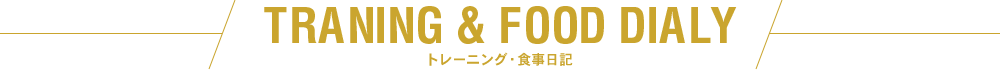 TRANING & FOOD DIALY
トレーニング・食事日記